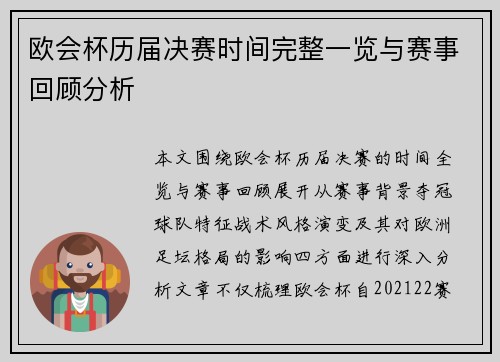 欧会杯历届决赛时间完整一览与赛事回顾分析

本文围绕欧会杯历届决赛的时间全览与赛事回顾展开从赛事背景夺冠球队特征战术风格演变及其对欧洲足坛格局的影响四方面进行深入分析文章不仅梳理欧会杯自202122赛